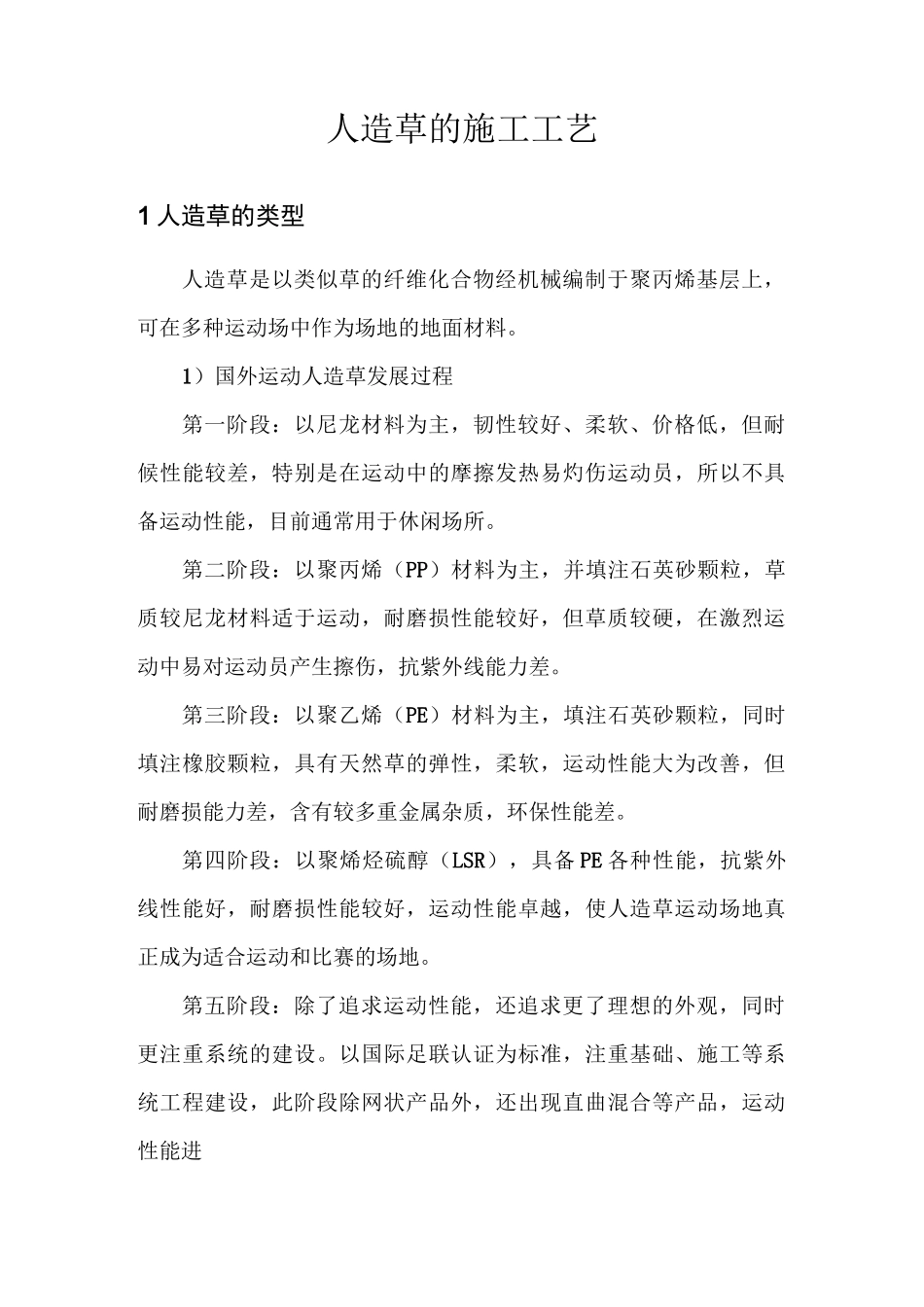 人造草的施工工艺

1人造草的类型

人造草是以类似草的纤维化合物经机械编制于聚丙烯基层上，可在多种运动场中作为场地的地面材料。

1）国外运动人造草发展过程

第一阶段：以尼龙材料为主，韧性较好、柔软、价格低，但耐候性能较差，特别是在运动中的摩擦发热易灼伤运动员，所以不具备运动性能，目前通常用于休闲场所。

第二阶段：以聚丙烯（PP）材料为主，并填注石英砂颗粒，草质较尼龙材料适于运动，耐磨损性能较好，但草质较硬，在激烈运动中易对运动员产生擦伤，抗紫外线能力差。

第三阶段：以聚乙烯（PE）材料为主，填注石英砂颗粒，同时填注橡胶颗粒，具有天然草的弹性，柔软，运动性能大为改善，但耐磨损能力差，含有较多重金属杂质，环保性能差。

第四阶段：以聚烯烃硫醇（LSR），具备PE各种性能，抗紫外线性能好，耐磨损性能较好，运动性能卓越，使人造草运动场地真正成为适合运动和比赛的场地。

第五阶段：除了追求运动性能，还追求更了理想的外观，同时更注重系统的建设。以国际足联认证为标准，注重基础、施工等系统工程建设，此阶段除网状产品外，还出现直曲混合等产品，运动性能进